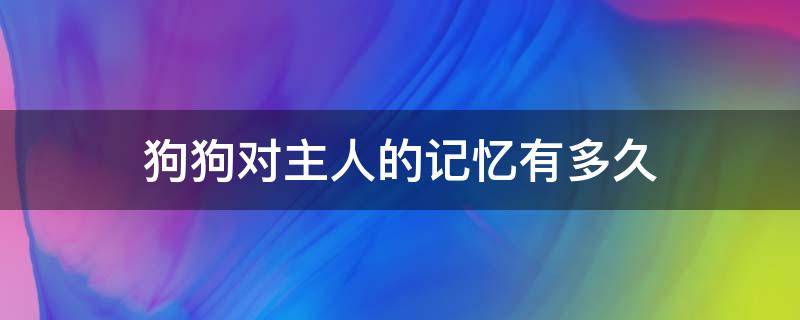 狗狗对主人的记忆有多久